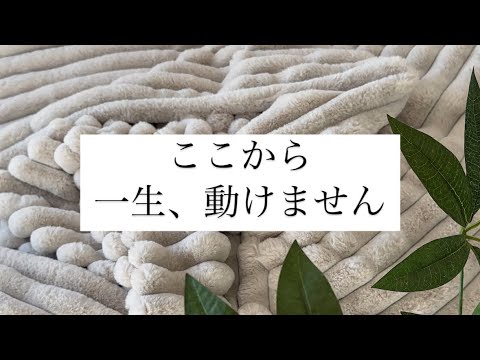 ここから
一生、動けません